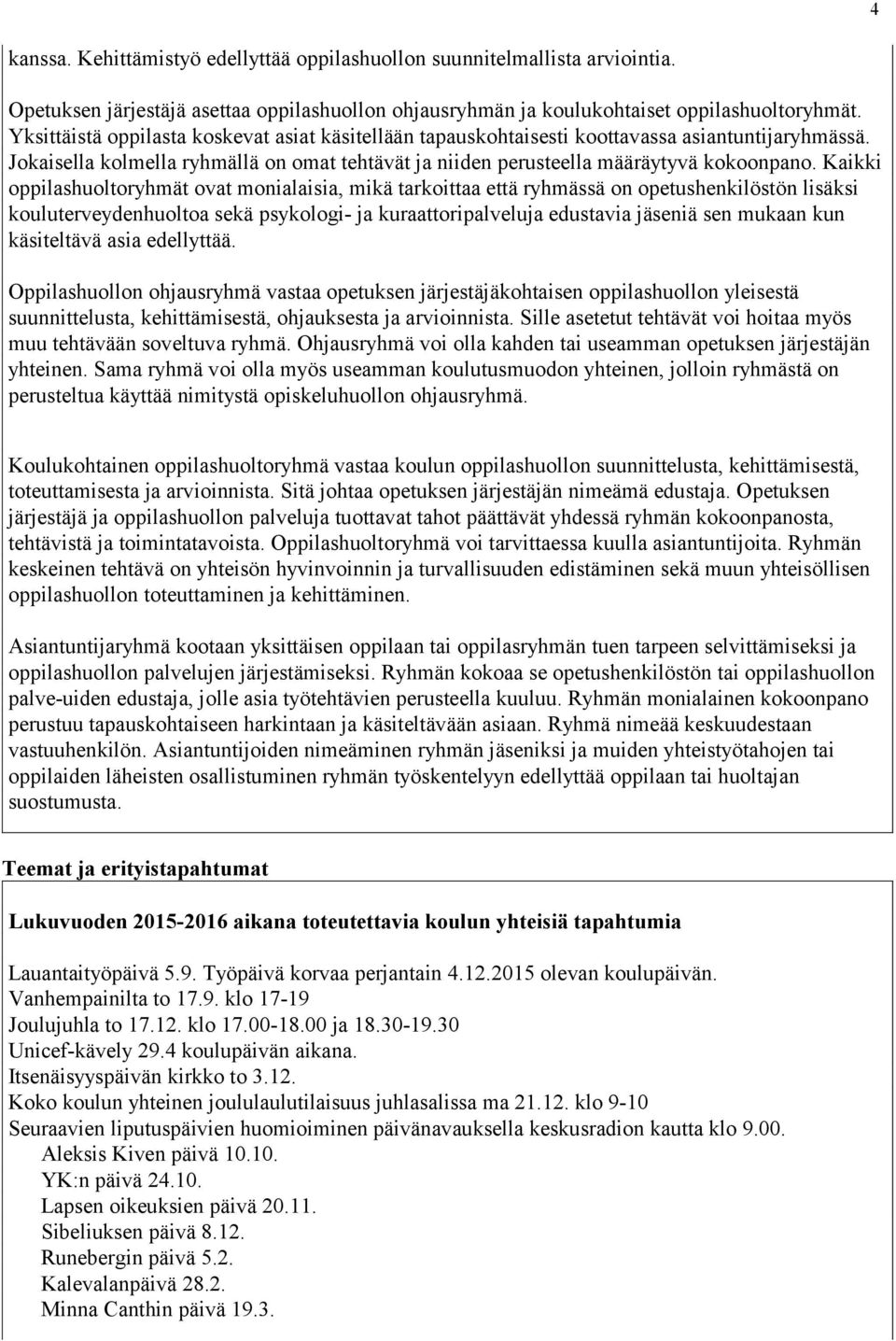 4

kanssa. Kehittämistyö edellyttää oppilashuollon suunnitelmallista arviointia.

Opetuksen järjestäjä asettaa oppilashuollon ohjausryhmän ja koulukohtaiset oppilashuoltoryhmät. Yksittäistä oppilasta koskevat asiat käsitellään tapauskohtaisesti koottavassa asiantuntijaryhmässä. Jokaisella kolmella ryhmällä on omat tehtävät ja niiden perusteella määräytyvä kokoonpano. Kaikki oppilashuoltoryhmät ovat monialaisia, mikä tarkoittaa että ryhmässä on opetushenkilöstön lisäksi kouluterveydenhuoltoa sekä psykologi- ja kuraattoripalveluja edustavia jäseniä sen mukaan kun käsiteltävä asia edellyttää.

Oppilashuollon ohjausryhmä vastaa opetuksen järjestäjäkohtaisen oppilashuollon yleisestä suunnittelusta, kehittämisestä, ohjauksesta ja arvioinnista. Sille asetetut tehtävät voi hoitaa myös muu tehtävään soveltuva ryhmä. Ohjausryhmä voi olla kahden tai useamman opetuksen järjestäjän yhteinen. Sama ryhmä voi olla myös useamman koulutusmuodon yhteinen, jolloin ryhmästä on perusteltua käyttää nimitystä opiskeluhuollon ohjausryhmä.

Koulukohtainen oppilashuoltoryhmä vastaa koulun oppilashuollon suunnittelusta, kehittämisestä, toteuttamisesta ja arvioinnista. Sitä johtaa opetuksen järjestäjän nimeämä edustaja. Opetuksen järjestäjä ja oppilashuollon palveluja tuottavat tahot päättävät yhdessä ryhmän kokoonpanosta, tehtävistä ja toimintatavoista. Oppilashuoltoryhmä voi tarvittaessa kuulla asiantuntijoita. Ryhmän keskeinen tehtävä on yhteisön hyvinvoinnin ja turvallisuuden edistäminen sekä muun yhteisöllisen oppilashuollon toteuttaminen ja kehittäminen.

Asiantuntijaryhmä kootaan yksittäisen oppilaan tai oppilasryhmän tuen tarpeen selvittämiseksi ja oppilashuollon palvelujen järjestämiseksi. Ryhmän kokoaa se opetushenkilöstön tai oppilashuollon palve-uiden edustaja, jolle asia työtehtävien perusteella kuuluu. Ryhmän monialainen kokoonpano perustuu tapauskohtaiseen harkintaan ja käsiteltävään asiaan. Ryhmä nimeää keskuudestaan vastuuhenkilön. Asiantuntijoiden nimeäminen ryhmän jäseniksi ja muiden yhteistyötahojen tai oppilaiden läheisten osallistuminen ryhmän työskentelyyn edellyttää oppilaan tai huoltajan suostumusta.

Teemat ja erityistapahtumat

Lukuvuoden 2015-2016 aikana toteutettavia koulun yhteisiä tapahtumia

Lauantaityöpäivä 5.9. Työpäivä korvaa perjantain 4.12.2015 olevan koulupäivän.
Vanhempainilta to 17.9. klo 17-19
Joulujuhla to 17.12. klo 17.00-18.00 ja 18.30-19.30
Unicef-kävely 29.4 koulupäivän aikana.
Itsenäisyyspäivän kirkko to 3.12.
Koko koulun yhteinen joululaulutilaisuus juhlasalissa ma 21.12. klo 9-10
Seuraavien liputuspäivien huomioiminen päivänavauksella keskusradion kautta klo 9.00.
Aleksis Kiven päivä 10.10.
YK:n päivä 24.10.
Lapsen oikeuksien päivä 20.11.
Sibeliuksen päivä 8.12.
Runebergin päivä 5.2.
Kalevalanpäivä 28.2.
Minna Canthin päivä 19.3.